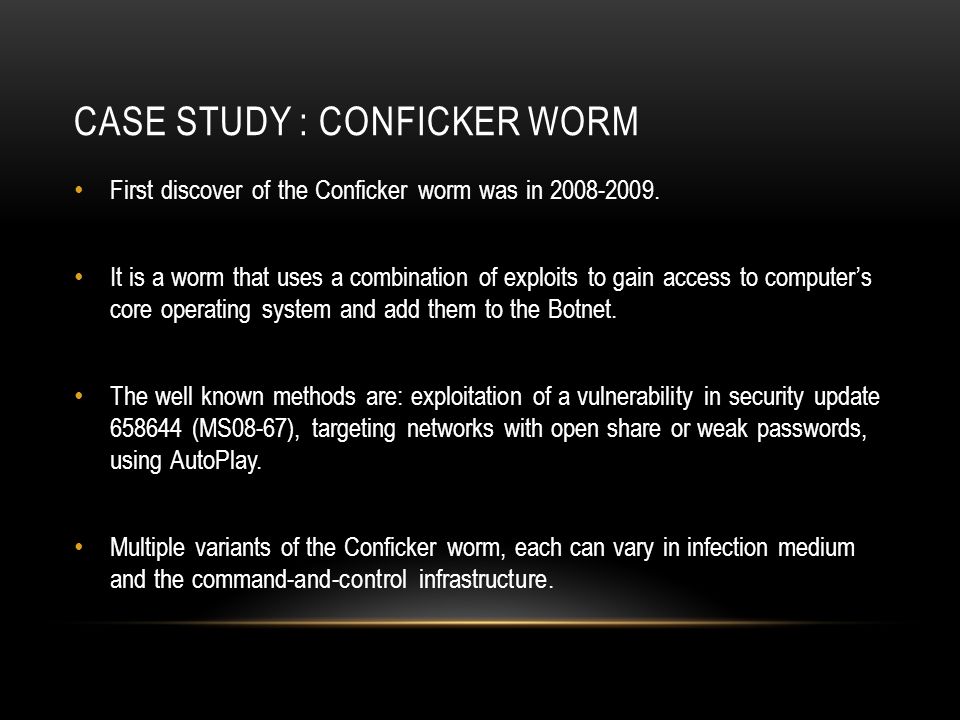 CASE STUDY : CONFICKER WORM

• First discover of the Conficker worm was in 2008-2009.

• It is a worm that uses a combination of exploits to gain access to computer's core operating system and add them to the Botnet.

• The well known methods are: exploitation of a vulnerability in security update 658644 (MS08-67), targeting networks with open share or weak passwords, using AutoPlay.

• Multiple variants of the Conficker worm, each can vary in infection medium and the command-and-control infrastructure.